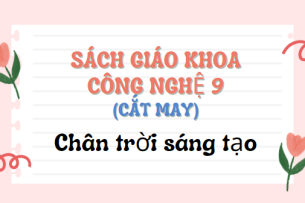 SÁCH GIÁO KHOA
CÔNG NGHỆ 9
(CẮT MAY)
Chân trời sáng tạo